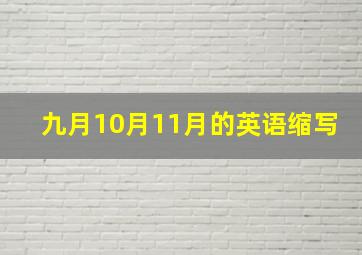 九月10月11月的英语缩写